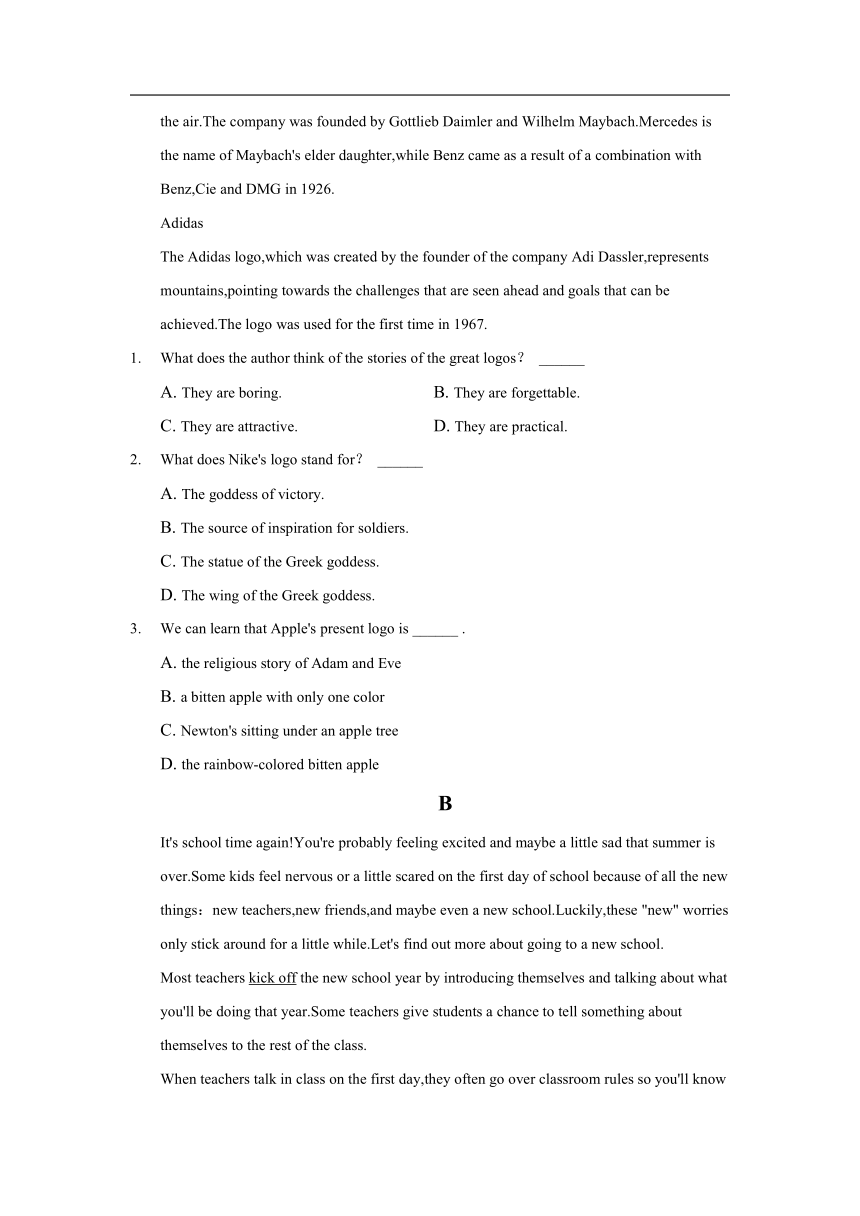 the air.The company was founded by Gottlieb Daimler and Wilhelm Maybach.Mercedes is the name of Maybach's elder daughter,while Benz came as a result of a combination with Benz,Cie and DMG in 1926.

Adidas

The Adidas logo,which was created by the founder of the company Adi Dassler,represents mountains,pointing towards the challenges that are seen ahead and goals that can be achieved.The logo was used for the first time in 1967.

1. What does the author think of the stories of the great logos？ ______

A. They are boring.

B. They are forgettable.

C. They are attractive.

D. They are practical.

2. What does Nike's logo stand for？ ______

A. The goddess of victory.

B. The source of inspiration for soldiers.

C. The statue of the Greek goddess.

D. The wing of the Greek goddess.

3. We can learn that Apple's present logo is ______ .

A. the religious story of Adam and Eve

B. a bitten apple with only one color

C. Newton's sitting under an apple tree

D. the rainbow-colored bitten apple

B

It's school time again!You're probably feeling excited and maybe a little sad that summer is over.Some kids feel nervous or a little scared on the first day of school because of all the new things：new teachers,new friends,and maybe even a new school.Luckily,these "new" worries only stick around for a little while.Let's find out more about going to a new school.

Most teachers kick off the new school year by introducing themselves and talking about what you'll be doing that year.Some teachers give students a chance to tell something about themselves to the rest of the class.

When teachers talk in class on the first day,they often go over classroom rules so you'll know